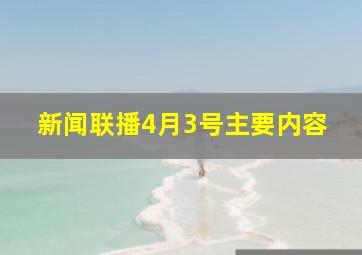 新闻联播4月3号主要内容